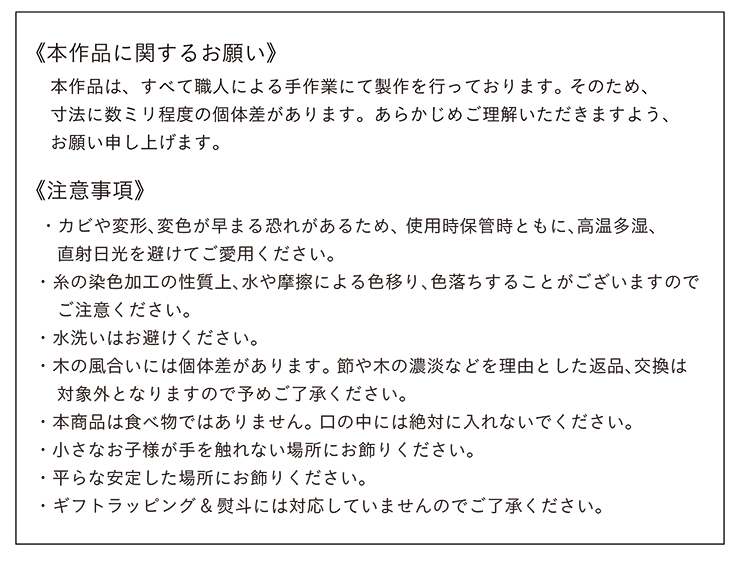 《本作品に関するお願い》
本作品は、すべて職人による手作業にて製作を行っております。そのため、寸法に数ミリ程度の個体差があります。あらかじめご理解いただきますよう、お願い申し上げます。

《注意事項》
・カビや変形、変色が早まる恐れがあるため、使用時保管時ともに、高温多湿、直射日光を避けてご愛用ください。
・糸の染色加工の性質上、水や摩擦による色移り、色落ちすることがございますのでご注意ください。
・水洗いはお避けください。
・木の風合いには個体差があります。節や木の濃淡などを理由とした返品、交換は対象外となりますので予めご了承ください。
・本商品は食べ物ではありません。口の中には絶対に入れないでください。
・小さなお子様が手を触れない場所にお飾りください。
・平らな安定した場所にお飾りください。
・ギフトラッピング＆熨斗には対応していませんのでご了承ください。